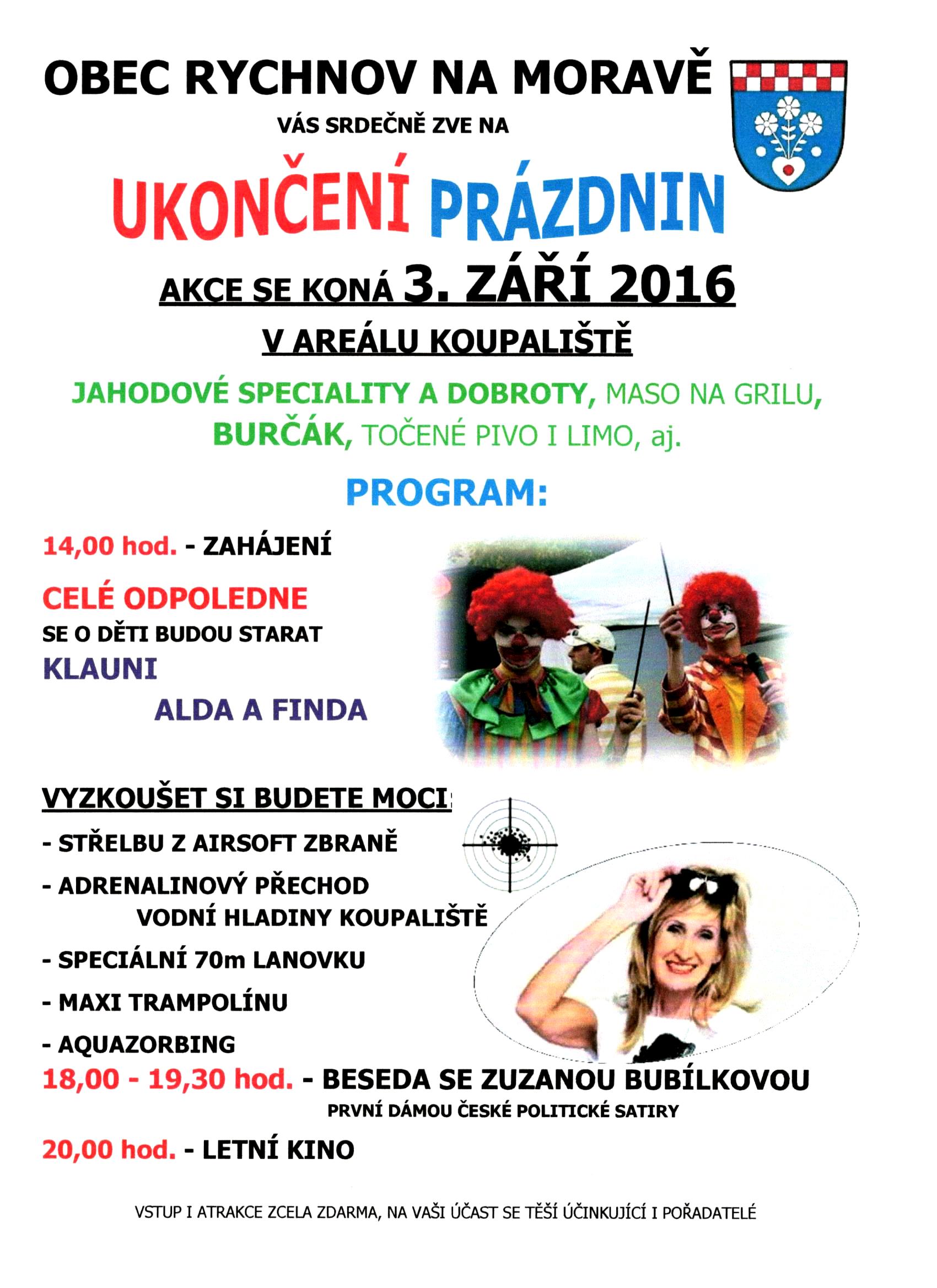 OBEC RYCHNOV NA MORAVĚ

VÁS SRDEČNĚ ZVE NA

UKONČENÍ PRÁZDNIN

AKCE SE KONÁ 3. ZÁŘÍ 2016

V AREÁLU KOUPALIŠTĚ

JAHODOVÉ SPECIALITY A DOBROTY, MASO NA GRILU, BURČÁK, TOČENÉ PIVO I LIMO, aj.

PROGRAM:

14,00 hod. - ZAHÁJENÍ

CELÉ ODPOLEDNE
SE O DĚTI BUDOU STARAT
KLAUNI
ALDA A FINDA

VYZKOUŠET SI BUDETE MOCI:

- STŘELBU Z AIRSOFT ZBRANĚ

- ADRENALINOVÝ PŘECHOD VODNÍ HLADINY KOUPALIŠTĚ

- SPECIÁLNÍ 70m LANOVKU

- MAXI TRAMPOLÍNU

- AQUAZORBING

18,00 - 19,30 hod. - BESEDA SE ZUZANOU BUBÍLKOVOU
PRVNÍ DÁMOU ČESKÉ POLITICKÉ SATIRY

20,00 hod. - LETNÍ KINO

VSTUP I ATRAKCE ZCELA ZDARMA, NA VAŠI ÚČAST SE TĚŠÍ ÚČINKUJÍCÍ I POŘADATELÉ